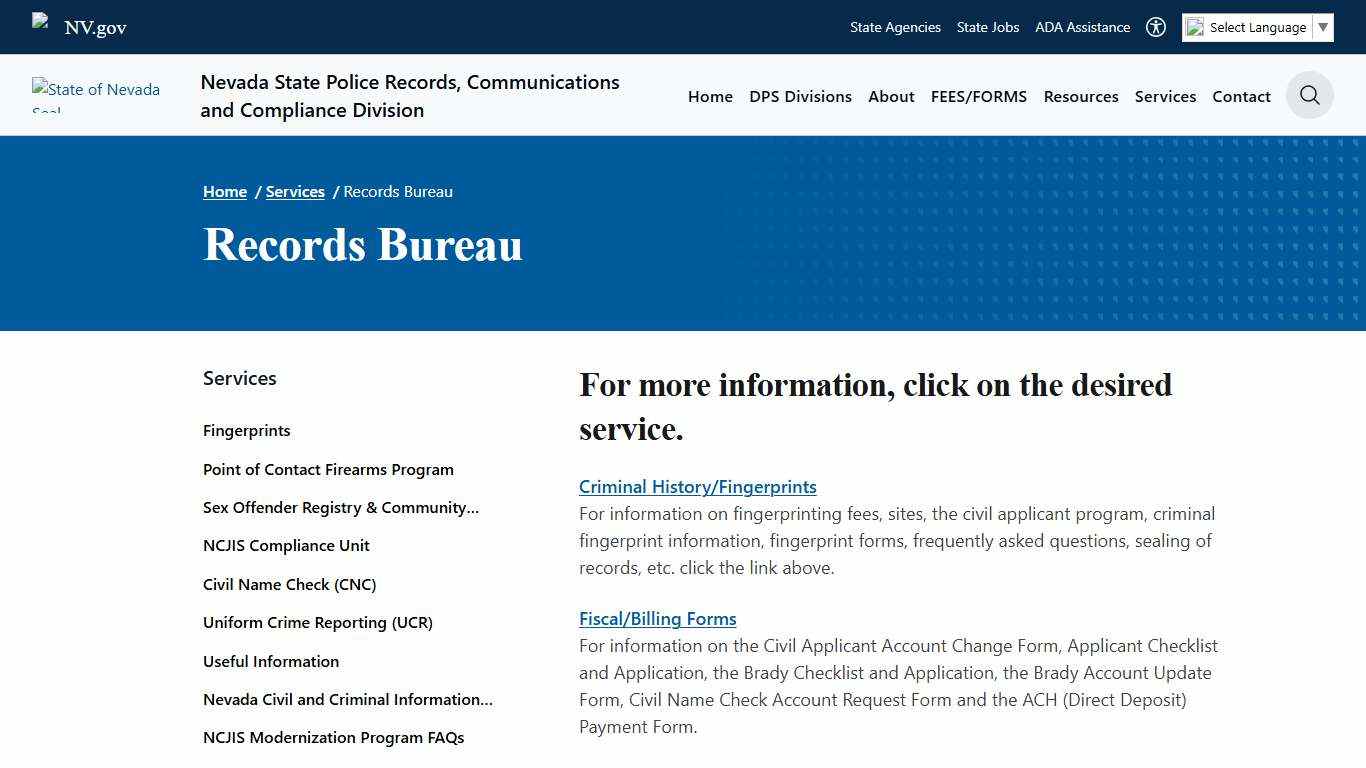 NV.gov

State Agencies State Jobs ADA Assistance Select Language ▼

State of Nevada Seal

Nevada State Police Records, Communications and Compliance Division

Home DPS Divisions About FEES/FORMS Resources Services Contact

Home / Services / Records Bureau

Records Bureau

Services

Fingerprints

Point of Contact Firearms Program

Sex Offender Registry & Community...

NCJIS Compliance Unit

Civil Name Check (CNC)

Uniform Crime Reporting (UCR)

Useful Information

Nevada Civil and Criminal Information...

NCJIS Modernization Program FAQs

For more information, click on the desired service.

Criminal History/Fingerprints
For information on fingerprinting fees, sites, the civil applicant program, criminal fingerprint information, fingerprint forms, frequently asked questions, sealing of records, etc. click the link above.

Fiscal/Billing Forms
For information on the Civil Applicant Account Change Form, Applicant Checklist and Application, the Brady Checklist and Application, the Brady Account Update Form, Civil Name Check Account Request Form and the ACH (Direct Deposit) Payment Form.